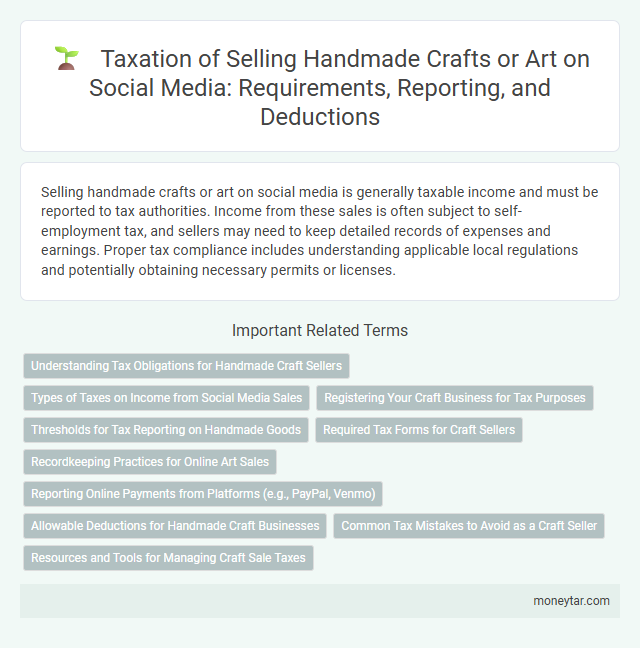 Taxation of Selling Handmade Crafts or Art on Social Media: Requirements, Reporting, and Deductions

Selling handmade crafts or art on social media is generally taxable income and must be reported to tax authorities. Income from these sales is often subject to self-employment tax, and sellers may need to keep detailed records of expenses and earnings. Proper tax compliance includes understanding applicable local regulations and potentially obtaining necessary permits or licenses.

Important Related Terms

Understanding Tax Obligations for Handmade Craft Sellers

Types of Taxes on Income from Social Media Sales

Registering Your Craft Business for Tax Purposes

Thresholds for Tax Reporting on Handmade Goods

Required Tax Forms for Craft Sellers

Recordkeeping Practices for Online Art Sales

Reporting Online Payments from Platforms (e.g., PayPal, Venmo)

Allowable Deductions for Handmade Craft Businesses

Common Tax Mistakes to Avoid as a Craft Seller

Resources and Tools for Managing Craft Sale Taxes

moneytar.com